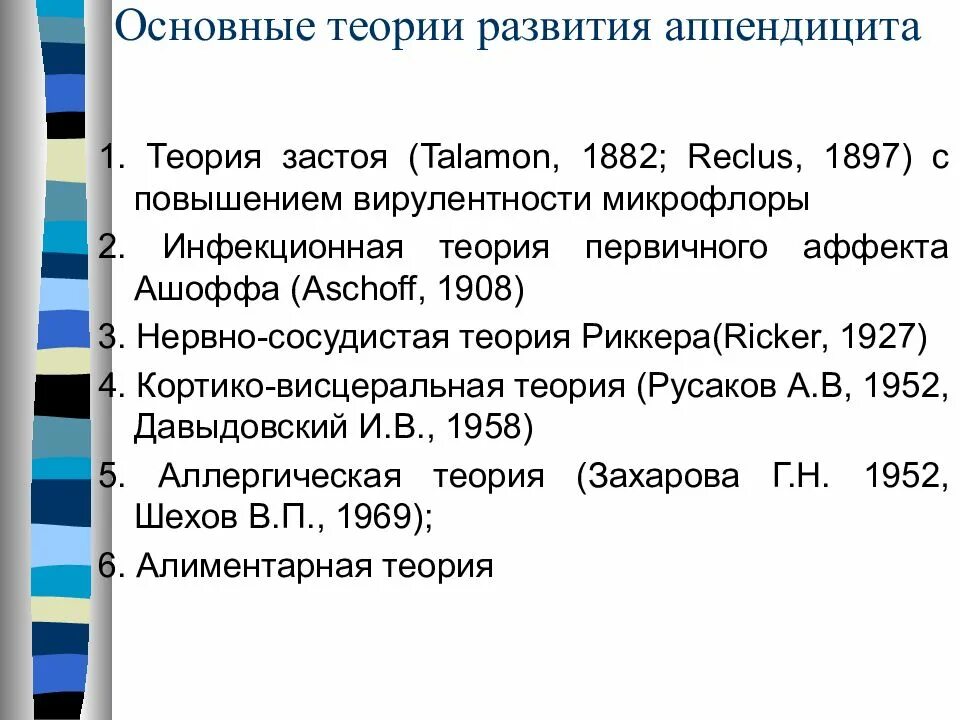 Основные теории развития аппендицита

1. Теория застоя (Talamon, 1882; Reclus, 1897) с повышением вирулентности микрофлоры

2. Инфекционная теория первичного аффекта Ашоффа (Aschoff, 1908)

3. Нервно-сосудистая теория Риккера(Ricker, 1927)

4. Кортико-висцеральная теория (Русаков А.В, 1952, Давыдовский И.В., 1958)

5. Аллергическая теория (Захарова Г.Н. 1952, Шехов В.П., 1969);

6. Алиментарная теория